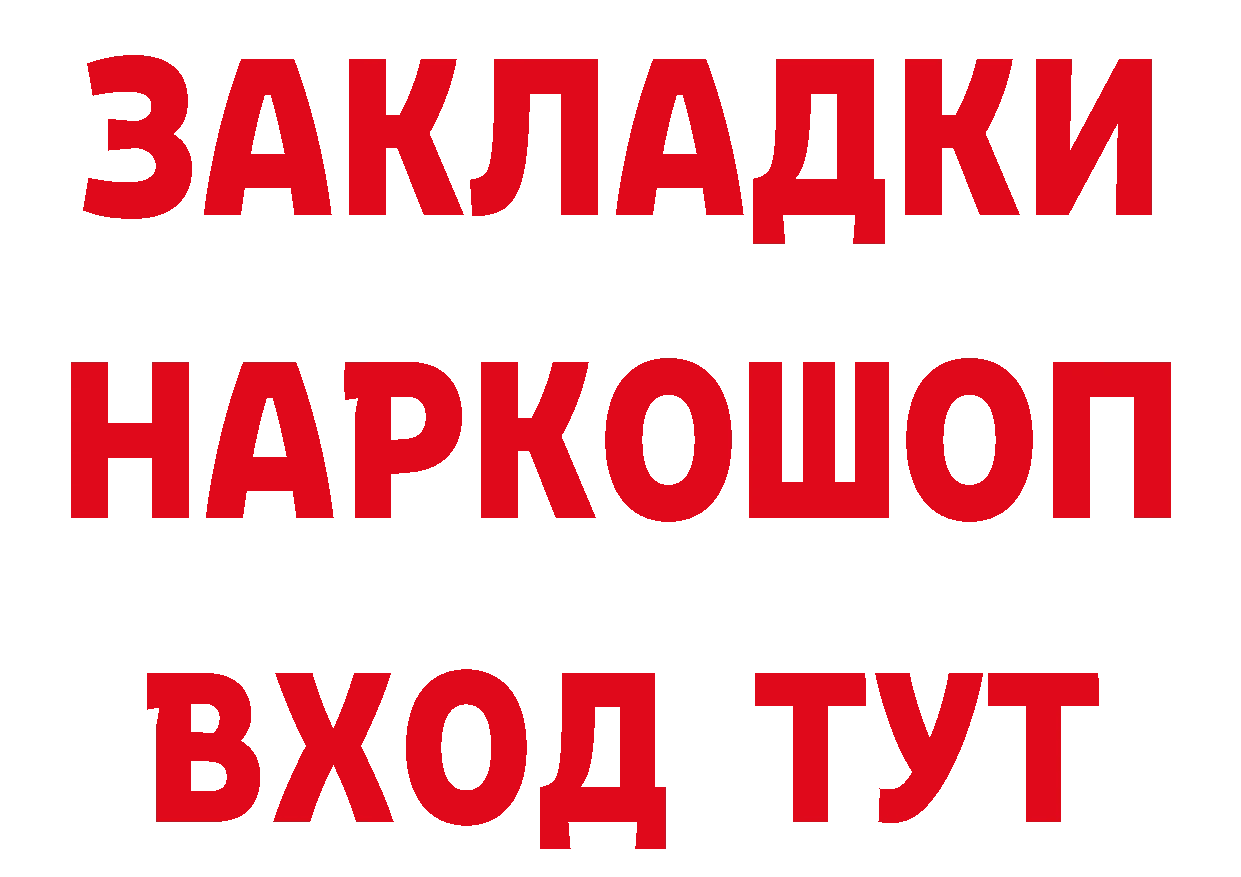 ЗАКЛАДКИ
НАРКОШОП
ВХОД ТУТ